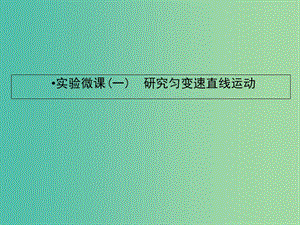 •实验微课(一)　研究匀变速直线运动